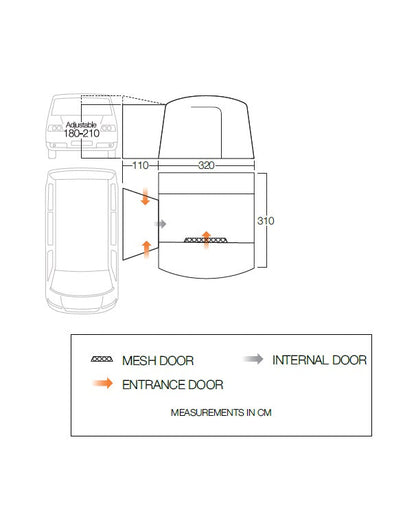 Adjustable
180-210

110

320

310

MESH DOOR

INTERNAL DOOR

ENTRANCE DOOR

MEASUREMENTS IN CM